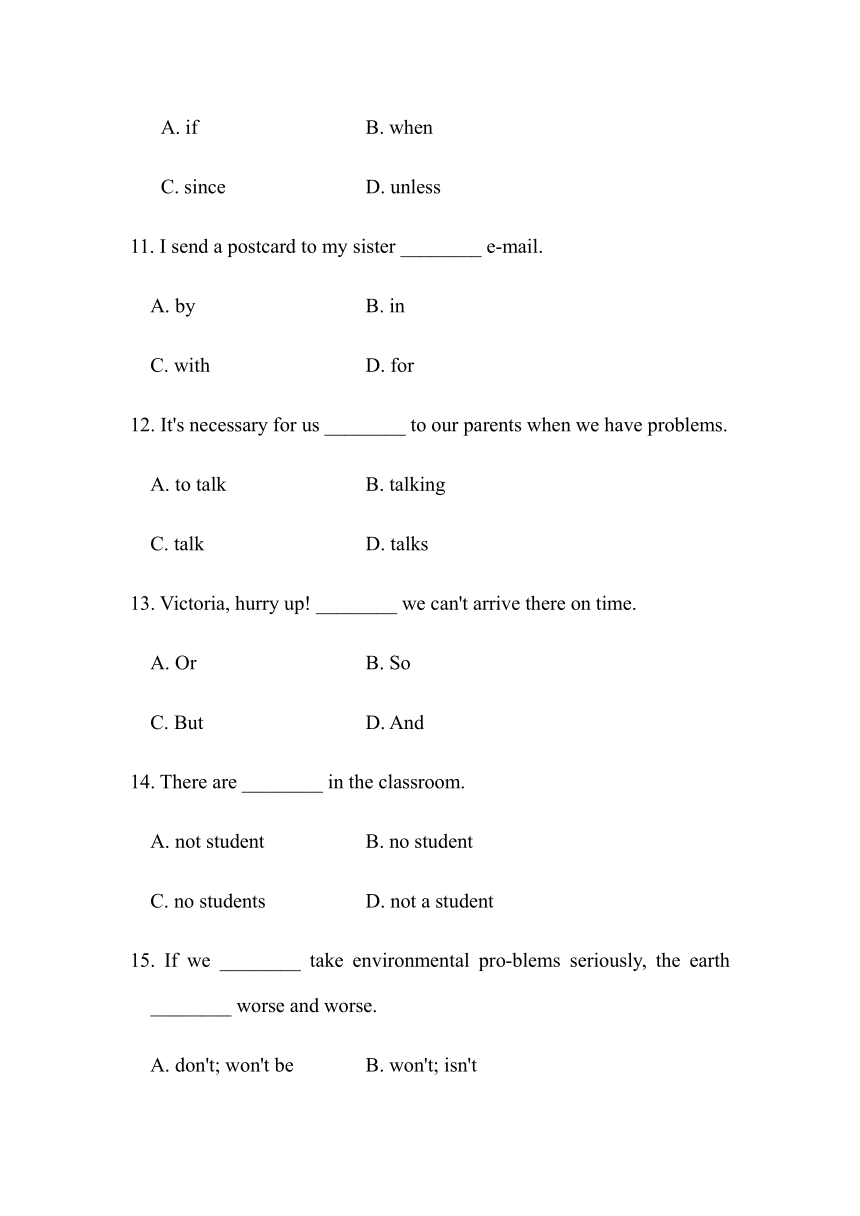 A. if B. when

C. since D. unless

11. I send a postcard to my sister ________ e-mail.

A. by B. in

C. with D. for

12. It's necessary for us ________ to our parents when we have problems.

A. to talk B. talking

C. talk D. talks

13. Victoria, hurry up! ________ we can't arrive there on time.

A. Or B. So

C. But D. And

14. There are ________ in the classroom.

A. not student B. no student

C. no students D. not a student

15. If we ________ take environmental pro-blems seriously, the earth ________ worse and worse.

A. don't; won't be B. won't; isn't